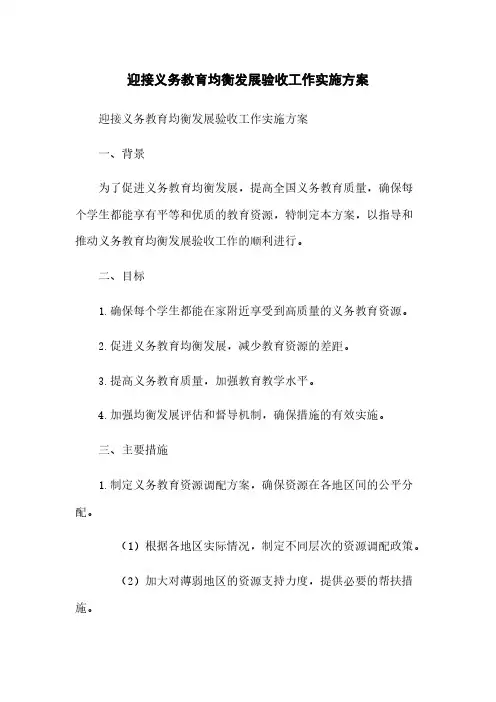 迎接义务教育均衡发展验收工作实施方案

迎接义务教育均衡发展验收工作实施方案

一、背景

为了促进义务教育均衡发展，提高全国义务教育质量，确保每个学生都能享有平等和优质的教育资源，特制定本方案，以指导和推动义务教育均衡发展验收工作的顺利进行。

二、目标

1. 确保每个学生都能在家附近享受到高质量的义务教育资源。

2. 促进义务教育均衡发展，减少教育资源的差距。

3. 提高义务教育质量，加强教育教学水平。

4. 加强均衡发展评估和督导机制，确保措施的有效实施。

三、主要措施

1. 制定义务教育资源调配方案，确保资源在各地区间的公平分配。

（1）根据各地区实际情况，制定不同层次的资源调配政策。

（2）加大对薄弱地区的资源支持力度，提供必要的帮扶措施。